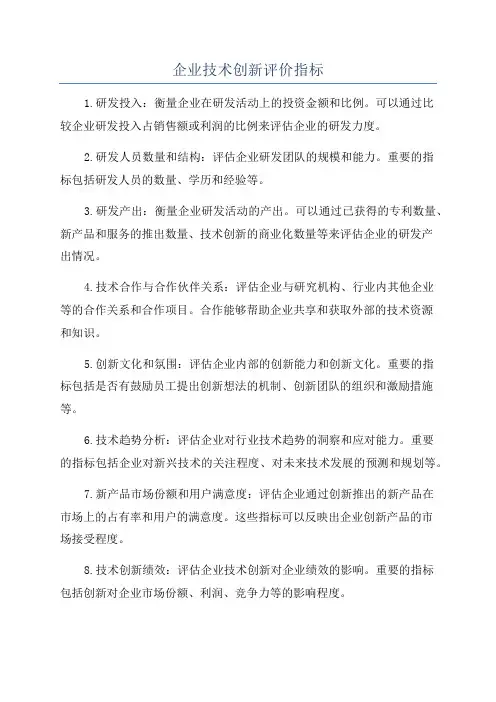 企业技术创新评价指标

1.研发投入：衡量企业在研发活动上的投资金额和比例。可以通过比较企业研发投入占销售额或利润的比例来评估企业的研发力度。

2.研发人员数量和结构：评估企业研发团队的规模和能力。重要的指标包括研发人员的数量、学历和经验等。

3.研发产出：衡量企业研发活动的产出。可以通过已获得的专利数量、新产品和服务的推出数量、技术创新的商业化数量等来评估企业的研发产出情况。

4.技术合作与合作伙伴关系：评估企业与研究机构、行业内其他企业等的合作关系和合作项目。合作能够帮助企业共享和获取外部的技术资源和知识。

5.创新文化和氛围：评估企业内部的创新能力和创新文化。重要的指标包括是否有鼓励员工提出创新想法的机制、创新团队的组织和激励措施等。

6.技术趋势分析：评估企业对行业技术趋势的洞察和应对能力。重要的指标包括企业对新兴技术的关注程度、对未来技术发展的预测和规划等。

7.新产品市场份额和用户满意度：评估企业通过创新推出的新产品在市场上的占有率和用户的满意度。这些指标可以反映出企业创新产品的市场接受程度。

8.技术创新绩效：评估企业技术创新对企业绩效的影响。重要的指标包括创新对企业市场份额、利润、竞争力等的影响程度。